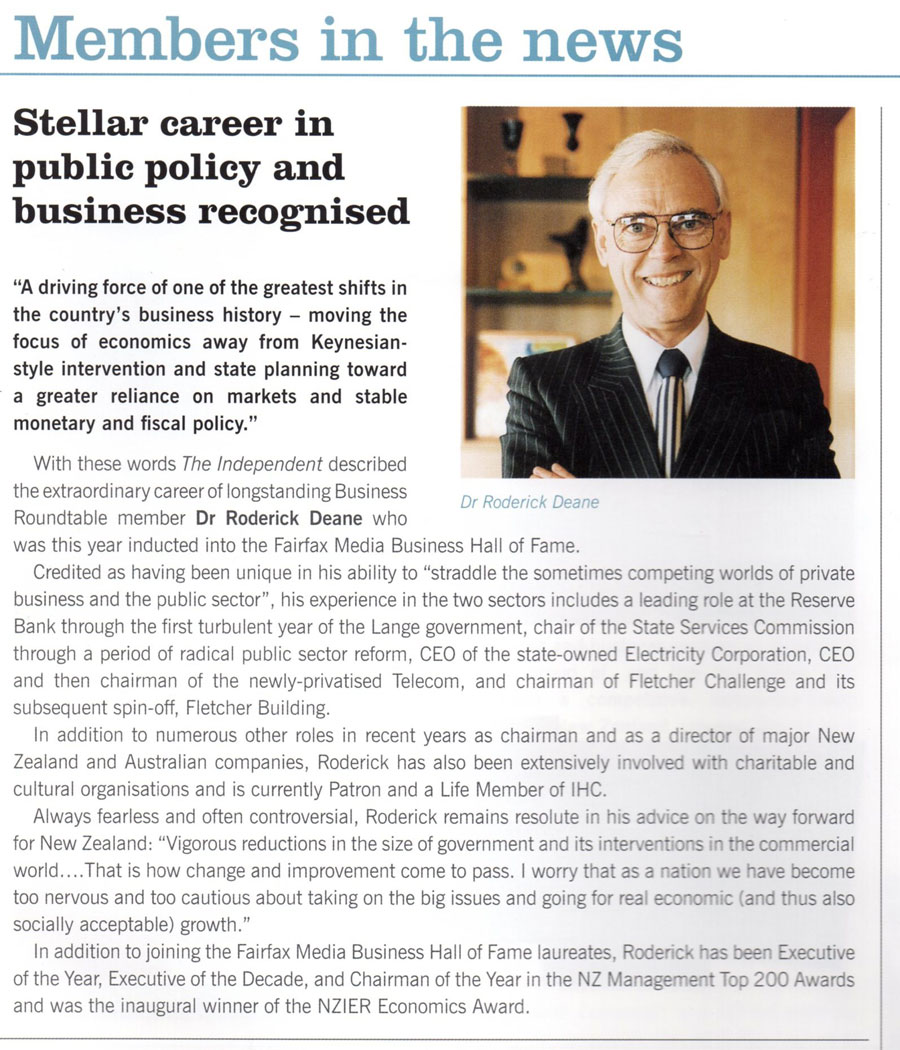 Members in the news

Stellar career in public policy and business recognised

"A driving force of one of the greatest shifts in the country's business history – moving the focus of economics away from Keynesian-style intervention and state planning toward a greater reliance on markets and stable monetary and fiscal policy."

Dr Roderick Deane

With these words The Independent described the extraordinary career of longstanding Business Roundtable member Dr Roderick Deane who was this year inducted into the Fairfax Media Business Hall of Fame.

Credited as having been unique in his ability to "straddle the sometimes competing worlds of private business and the public sector", his experience in the two sectors includes a leading role at the Reserve Bank through the first turbulent year of the Lange government, chair of the State Services Commission through a period of radical public sector reform, CEO of the state-owned Electricity Corporation, CEO and then chairman of the newly-privatised Telecom, and chairman of Fletcher Challenge and its subsequent spin-off, Fletcher Building.

In addition to numerous other roles in recent years as chairman and as a director of major New Zealand and Australian companies, Roderick has also been extensively involved with charitable and cultural organisations and is currently Patron and a Life Member of IHC.

Always fearless and often controversial, Roderick remains resolute in his advice on the way forward for New Zealand: "Vigorous reductions in the size of government and its interventions in the commercial world....That is how change and improvement come to pass. I worry that as a nation we have become too nervous and too cautious about taking on the big issues and going for real economic (and thus also socially acceptable) growth."

In addition to joining the Fairfax Media Business Hall of Fame laureates, Roderick has been Executive of the Year, Executive of the Decade, and Chairman of the Year in the NZ Management Top 200 Awards and was the inaugural winner of the NZIER Economics Award.